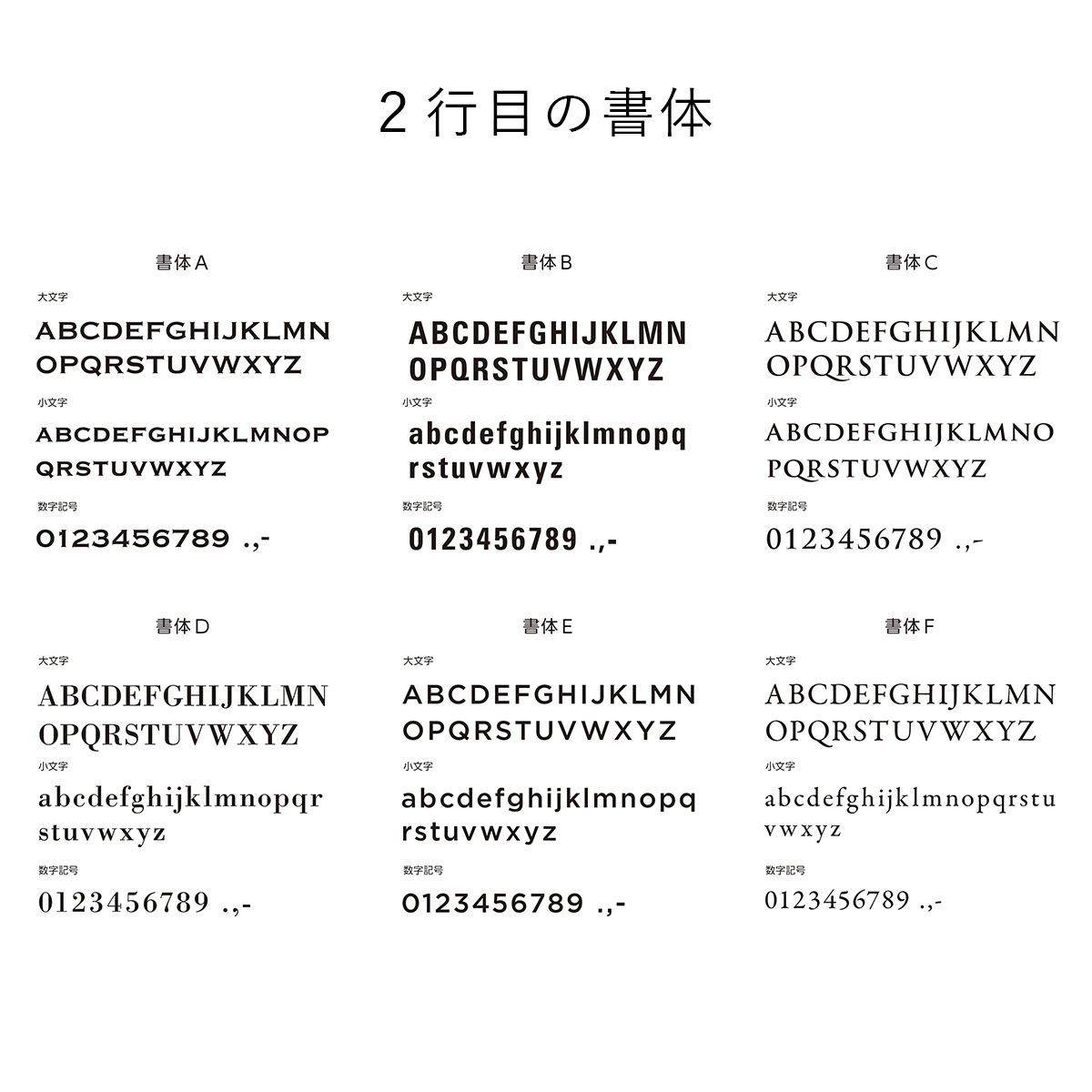 2行目の書体

書体A

大文字

ABCDEFGHIJKLMN
OPQRSTUVWXYZ

小文字

ABCDEFGHIJKLMNOP
QRSTUVWXYZ

数字記号

0123456789 .,-

書体B

大文字

ABCDEFGHIJKLMN
OPQRSTUVWXYZ

小文字

abcdefghijklmnopq
rstuvwxyz

数字記号

0123456789 .,-

書体C

大文字

ABCDEFGHIJKLMN
OPQRSTUVWXYZ

小文字

ABCDEFGHIJKLMNO
PQRSTUVWXYZ

数字記号

0123456789 .,-

書体D

大文字

ABCDEFGHIJKLMN
OPQRSTUVWXYZ

小文字

abcdefghijklmnopqr
stuvwxyz

数字記号

0123456789 .,-

書体E

大文字

ABCDEFGHIJKLMN
OPQRSTUVWXYZ

小文字

abcdefghijklmnopq
rstuvwxyz

数字記号

0123456789 .,-

書体F

大文字

ABCDEFGHIJKLMN
OPQRSTUVWXYZ

小文字

abcdefghijklmnopqrstu
vwxyz

数字記号

0123456789 .,-